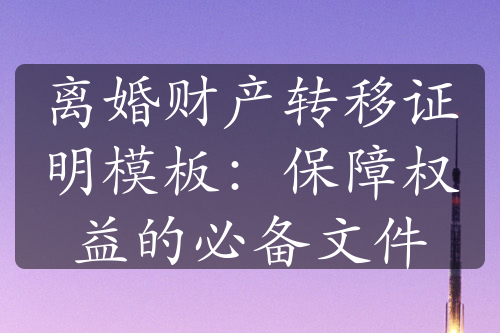 离婚财产转移证明模板：保障权益的必备文件